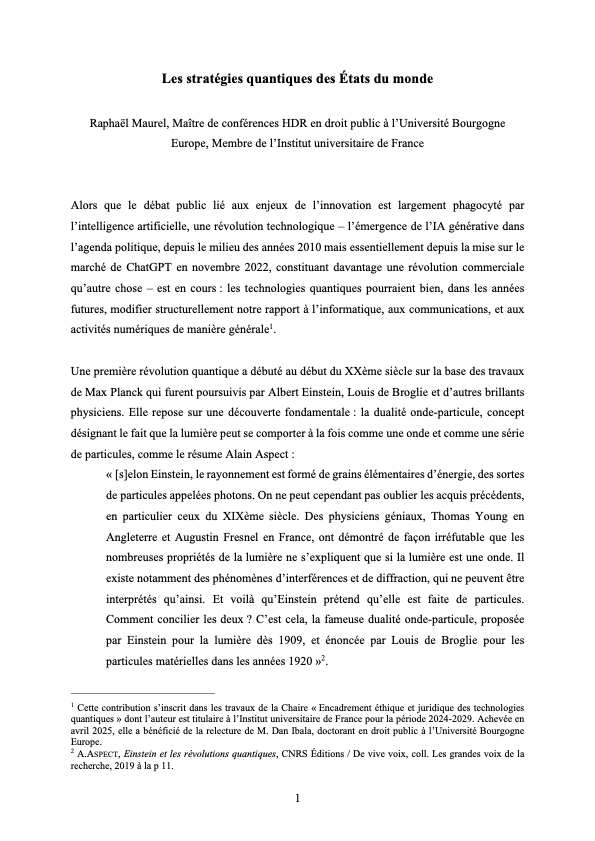 Les stratégies quantiques des États du monde

Raphaël Maurel, Maître de conférences HDR en droit public à l'Université Bourgogne Europe, Membre de l'Institut universitaire de France

Alors que le débat public lié aux enjeux de l'innovation est largement phagocyté par l'intelligence artificielle, une révolution technologique – l'émergence de l'IA générative dans l'agenda politique, depuis le milieu des années 2010 mais essentiellement depuis la mise sur le marché de ChatGPT en novembre 2022, constituant davantage une révolution commerciale qu'autre chose – est en cours : les technologies quantiques pourraient bien, dans les années futures, modifier structurellement notre rapport à l'informatique, aux communications, et aux activités numériques de manière générale$^1$.

Une première révolution quantique a débuté au début du XXème siècle sur la base des travaux de Max Planck qui furent poursuivis par Albert Einstein, Louis de Broglie et d'autres brillants physiciens. Elle repose sur une découverte fondamentale : la dualité onde-particule, concept désignant le fait que la lumière peut se comporter à la fois comme une onde et comme une série de particules, comme le résume Alain Aspect :

« [s]elon Einstein, le rayonnement est formé de grains élémentaires d'énergie, des sortes de particules appelées photons. On ne peut cependant pas oublier les acquis précédents, en particulier ceux du XIXème siècle. Des physiciens géniaux, Thomas Young en Angleterre et Augustin Fresnel en France, ont démontré de façon irréfutable que les nombreuses propriétés de la lumière ne s'expliquent que si la lumière est une onde. Il existe notamment des phénomènes d'interférences et de diffraction, qui ne peuvent être interprétés qu'ainsi. Et voilà qu'Einstein prétend qu'elle est faite de particules. Comment concilier les deux ? C'est cela, la fameuse dualité onde-particule, proposée par Einstein pour la lumière dès 1909, et énoncée par Louis de Broglie pour les particules matérielles dans les années 1920 »$^2$.

$^1$ Cette contribution s'inscrit dans les travaux de la Chaire « Encadrement éthique et juridique des technologies quantiques » dont l'auteur est titulaire à l'Institut universitaire de France pour la période 2024-2029. Achevée en avril 2025, elle a bénéficié de la relecture de M. Dan Ibala, doctorant en droit public à l'Université Bourgogne Europe.
$^2$ A.ASPECT, Einstein et les révolutions quantiques, CNRS Éditions / De vive voix, coll. Les grandes voix de la recherche, 2019 à la p 11.

1